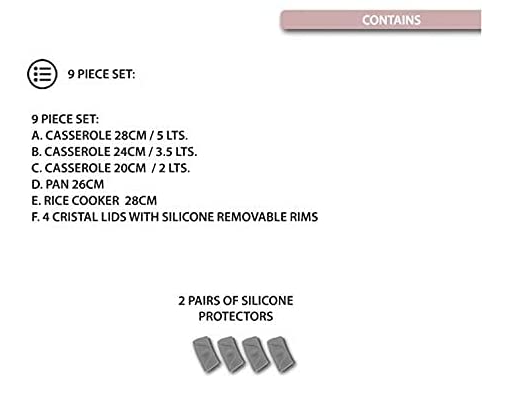 CONTAINS

9 PIECE SET:

9 PIECE SET:
A. CASSEROLE 28CM / 5 LTS.
B. CASSEROLE 24CM / 3.5 LTS.
C. CASSEROLE 20CM / 2 LTS.
D. PAN 26CM
E. RICE COOKER 28CM
F. 4 CRISTAL LIDS WITH SILICONE REMOVABLE RIMS

2 PAIRS OF SILICONE PROTECTORS